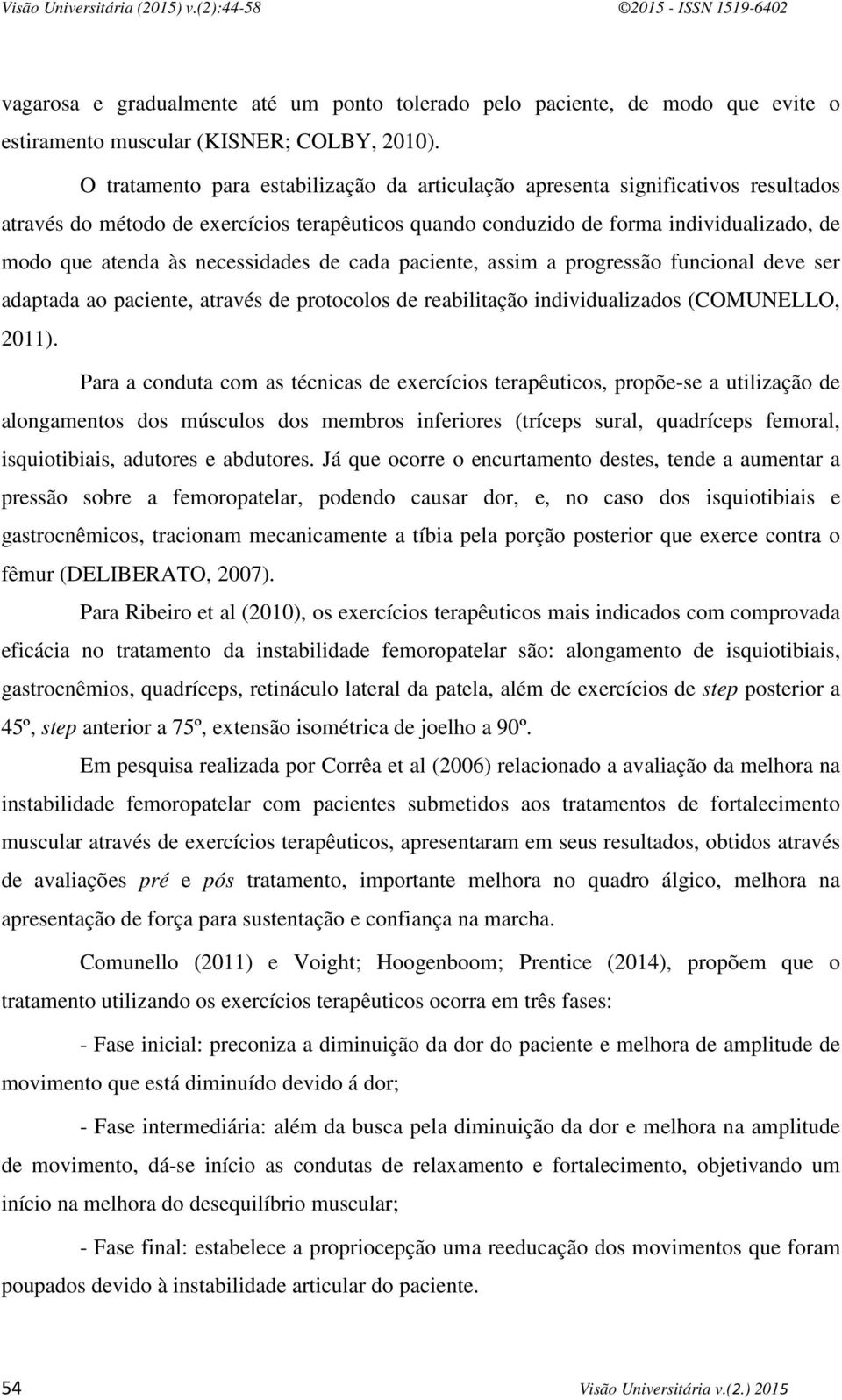 Visão Universitária (2015) v.(2):44-58 ©2015 - ISSN 1519-6402

vagarosa e gradualmente até um ponto tolerado pelo paciente, de modo que evite o estiramento muscular (KISNER; COLBY, 2010).

O tratamento para estabilização da articulação apresenta significativos resultados através do método de exercícios terapêuticos quando conduzido de forma individualizado, de modo que atenda às necessidades de cada paciente, assim a progressão funcional deve ser adaptada ao paciente, através de protocolos de reabilitação individualizados (COMUNELLO, 2011).

Para a conduta com as técnicas de exercícios terapêuticos, propõe-se a utilização de alongamentos dos músculos dos membros inferiores (tríceps sural, quadríceps femoral, isquiotibiais, adutores e abdutores. Já que ocorre o encurtamento destes, tende a aumentar a pressão sobre a femoropatelar, podendo causar dor, e, no caso dos isquiotibiais e gastrocnêmicos, tracionam mecanicamente a tíbia pela porção posterior que exerce contra o fêmur (DELIBERATO, 2007).

Para Ribeiro et al (2010), os exercícios terapêuticos mais indicados com comprovada eficácia no tratamento da instabilidade femoropatelar são: alongamento de isquiotibiais, gastrocnêmios, quadríceps, retináculo lateral da patela, além de exercícios de step posterior a 45º, step anterior a 75º, extensão isométrica de joelho a 90º.

Em pesquisa realizada por Corrêa et al (2006) relacionado a avaliação da melhora na instabilidade femoropatelar com pacientes submetidos aos tratamentos de fortalecimento muscular através de exercícios terapêuticos, apresentaram em seus resultados, obtidos através de avaliações pré e pós tratamento, importante melhora no quadro álgico, melhora na apresentação de força para sustentação e confiança na marcha.

Comunello (2011) e Voight; Hoogenboom; Prentice (2014), propõem que o tratamento utilizando os exercícios terapêuticos ocorra em três fases:

- Fase inicial: preconiza a diminuição da dor do paciente e melhora de amplitude de movimento que está diminuído devido á dor;

- Fase intermediária: além da busca pela diminuição da dor e melhora na amplitude de movimento, dá-se início as condutas de relaxamento e fortalecimento, objetivando um início na melhora do desequilíbrio muscular;

- Fase final: estabelece a propriocepção uma reeducação dos movimentos que foram poupados devido à instabilidade articular do paciente.

54 Visão Universitária v.(2.) 2015